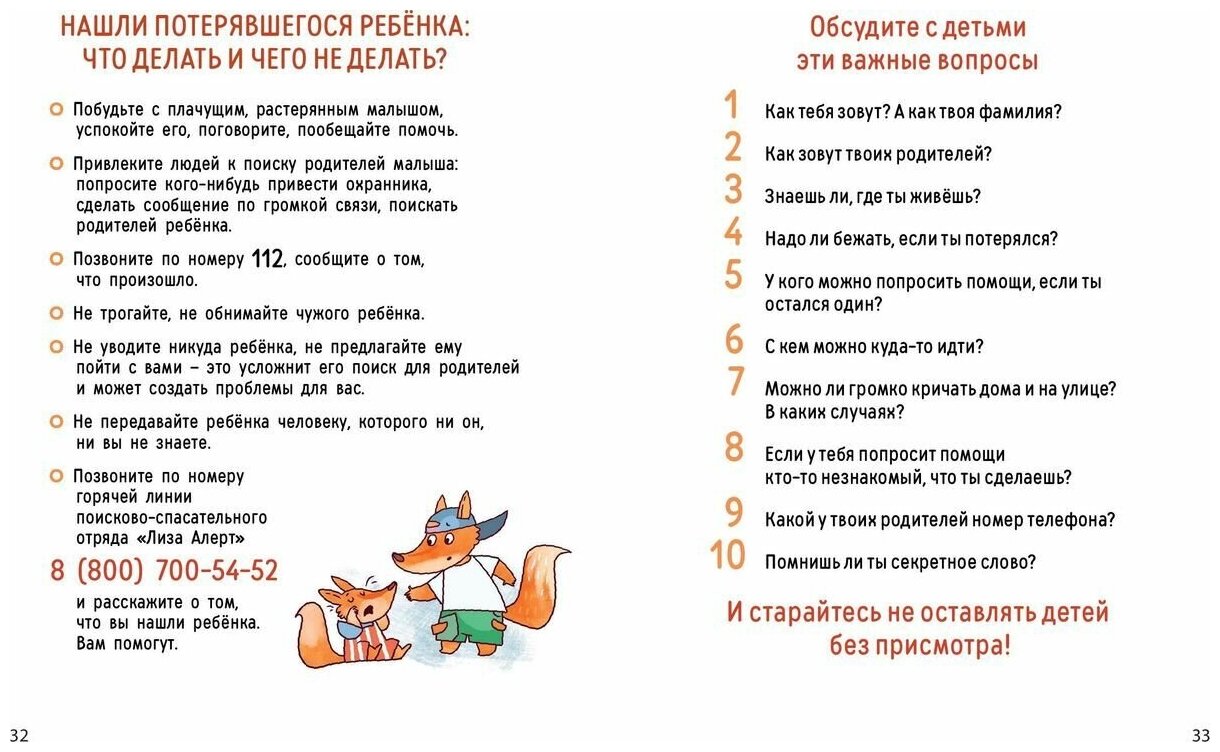 НАШЛИ ПОТЕРЯВШЕГОСЯ РЕБЁНКА: ЧТО ДЕЛАТЬ И ЧЕГО НЕ ДЕЛАТЬ?

Побудьте с плачущим, растерянным малышом, успокойте его, поговорите, пообещайте помочь.

Привлеките людей к поиску родителей малыша: попросите кого-нибудь привести охранника, сделать сообщение по громкой связи, поискать родителей ребёнка.

Позвоните по номеру 112, сообщите о том, что произошло.

Не трогайте, не обнимайте чужого ребёнка.

Не уводите никуда ребёнка, не предлагайте ему пойти с вами – это усложнит его поиск для родителей и может создать проблемы для вас.

Не передавайте ребёнка человеку, которого ни он, ни вы не знаете.

Позвоните по номеру горячей линии поисково-спасательного отряда «Лиза Алерт»

8 (800) 700-54-52

и расскажите о том, что вы нашли ребёнка. Вам помогут.

32

Обсудите с детьми эти важные вопросы

1 Как тебя зовут? А как твоя фамилия?

2 Как зовут твоих родителей?

3 Знаешь ли, где ты живёшь?

4 Надо ли бежать, если ты потерялся?

5 У кого можно попросить помощи, если ты остался один?

6 С кем можно куда-то идти?

7 Можно ли громко кричать дома и на улице? В каких случаях?

8 Если у тебя попросит помощи кто-то незнакомый, что ты сделаешь?

9 Какой у твоих родителей номер телефона?

10 Помнишь ли ты секретное слово?

И старайтесь не оставлять детей без присмотра!

33